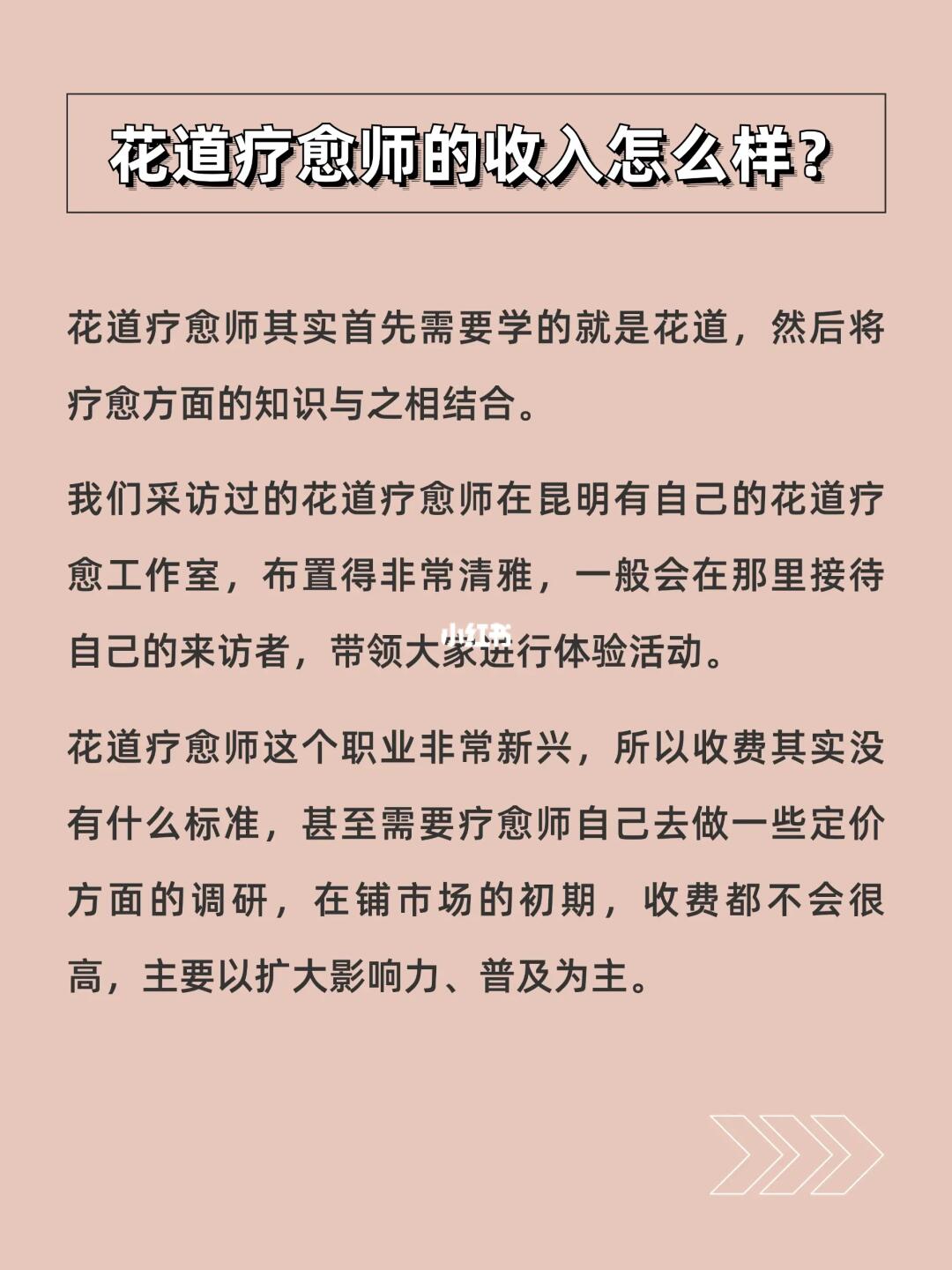 花道疗愈师的收入怎么样？

花道疗愈师其实首先需要学的就是花道，然后将疗愈方面的知识与之相结合。

我们采访过的花道疗愈师在昆明有自己的花道疗愈工作室，布置得非常清雅，一般会在那里接待自己的来访者，带领大家进行体验活动。

小红书

花道疗愈师这个职业非常新兴，所以收费其实没有什么标准，甚至需要疗愈师自己去做一些定价方面的调研，在铺市场的初期，收费都不会很高，主要以扩大影响力、普及为主。